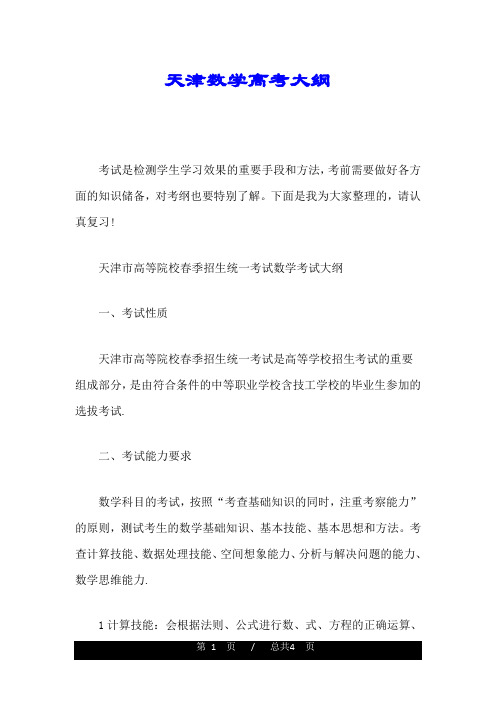 天津数学高考大纲

考试是检测学生学习效果的重要手段和方法，考前需要做好各方面的知识储备，对考纲也要特别了解。下面是我为大家整理的，请认真复习!

天津市高等院校春季招生统一考试数学考试大纲

一、考试性质

天津市高等院校春季招生统一考试是高等学校招生考试的重要组成部分，是由符合条件的中等职业学校含技工学校的毕业生参加的选拔考试.

二、考试能力要求

数学科目的考试，按照“考查基础知识的同时，注重考察能力”的原则，测试考生的数学基础知识、基本技能、基本思想和方法。考查计算技能、数据处理技能、空间想象能力、分析与解决问题的能力、数学思维能力.

1 计算技能：会根据法则、公式进行数、式、方程的正确运算、

第 1 页 / 总共4 页